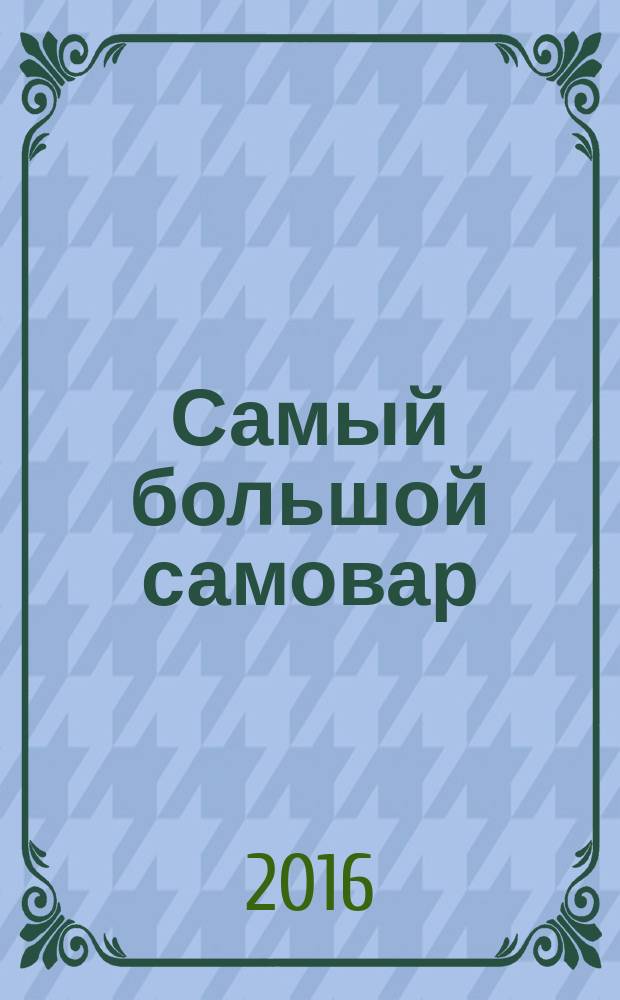 Самый большой самовар

2016